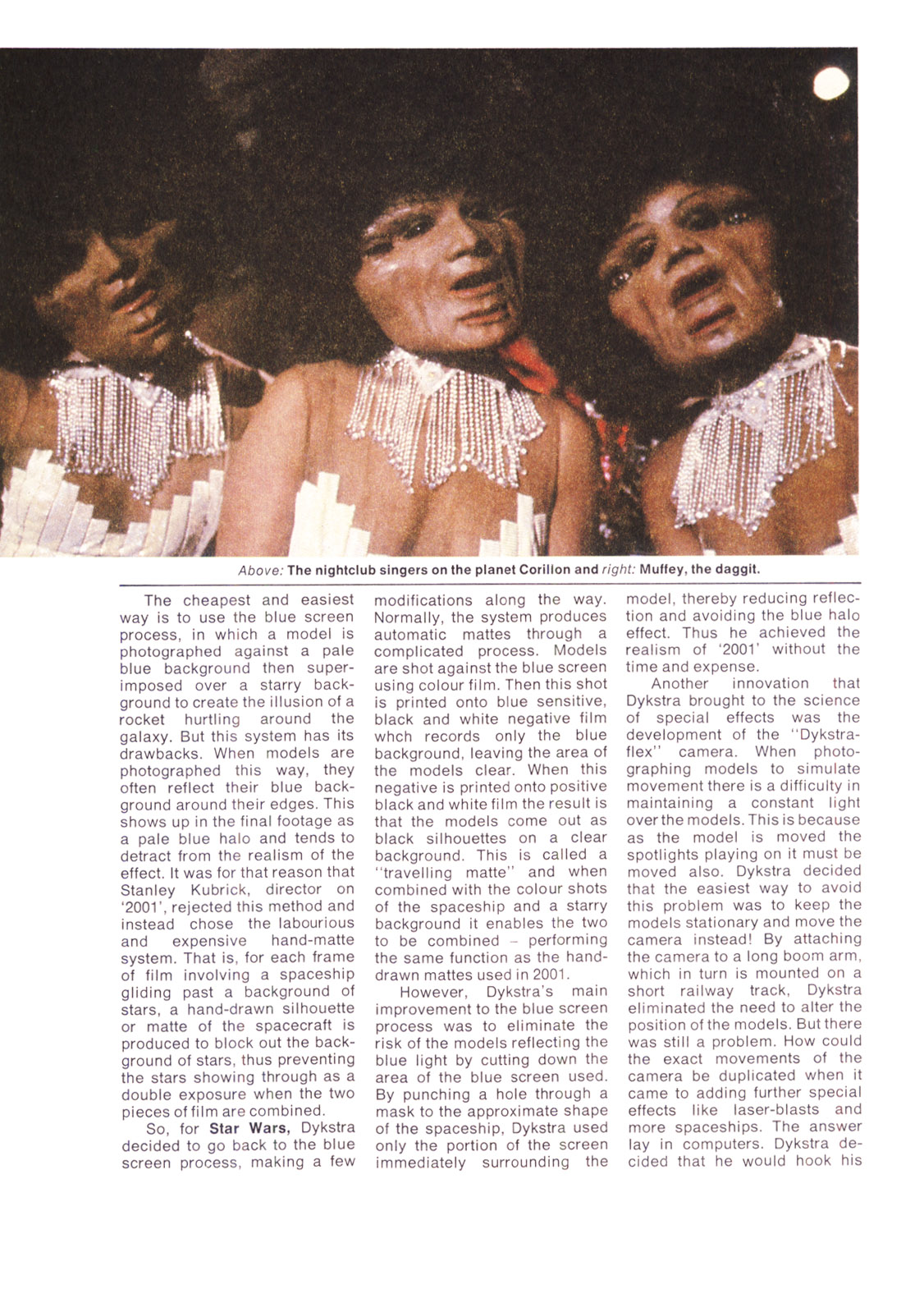 Above: The nightclub singers on the planet Corillon and right: Muffey, the daggit.

The cheapest and easiest way is to use the blue screen process, in which a model is photographed against a pale blue background then superimposed over a starry background to create the illusion of a rocket hurtling around the galaxy. But this system has its drawbacks. When models are photographed this way, they often reflect their blue background around their edges. This shows up in the final footage as a pale blue halo and tends to detract from the realism of the effect. It was for that reason that Stanley Kubrick, director on '2001', rejected this method and instead chose the labourious and expensive hand-matte system. That is, for each frame of film involving a spaceship gliding past a background of stars, a hand-drawn silhouette or matte of the spacecraft is produced to block out the background of stars, thus preventing the stars showing through as a double exposure when the two pieces of film are combined.

So, for Star Wars, Dykstra decided to go back to the blue screen process, making a few modifications along the way. Normally, the system produces automatic mattes through a complicated process. Models are shot against the blue screen using colour film. Then this shot is printed onto blue sensitive, black and white negative film whch records only the blue background, leaving the area of the models clear. When this negative is printed onto positive black and white film the result is that the models come out as black silhouettes on a clear background. This is called a "travelling matte" and when combined with the colour shots of the spaceship and a starry background it enables the two to be combined – performing the same function as the hand-drawn mattes used in 2001.

However, Dykstra's main improvement to the blue screen process was to eliminate the risk of the models reflecting the blue light by cutting down the area of the blue screen used. By punching a hole through a mask to the approximate shape of the spaceship, Dykstra used only the portion of the screen immediately surrounding the model, thereby reducing reflection and avoiding the blue halo effect. Thus he achieved the realism of '2001' without the time and expense.

Another innovation that Dykstra brought to the science of special effects was the development of the "Dykstraflex" camera. When photographing models to simulate movement there is a difficulty in maintaining a constant light over the models. This is because as the model is moved the spotlights playing on it must be moved also. Dykstra decided that the easiest way to avoid this problem was to keep the models stationary and move the camera instead! By attaching the camera to a long boom arm, which in turn is mounted on a short railway track, Dykstra eliminated the need to alter the position of the models. But there was still a problem. How could the exact movements of the camera be duplicated when it came to adding further special effects like laser-blasts and more spaceships. The answer lay in computers. Dykstra decided that he would hook his